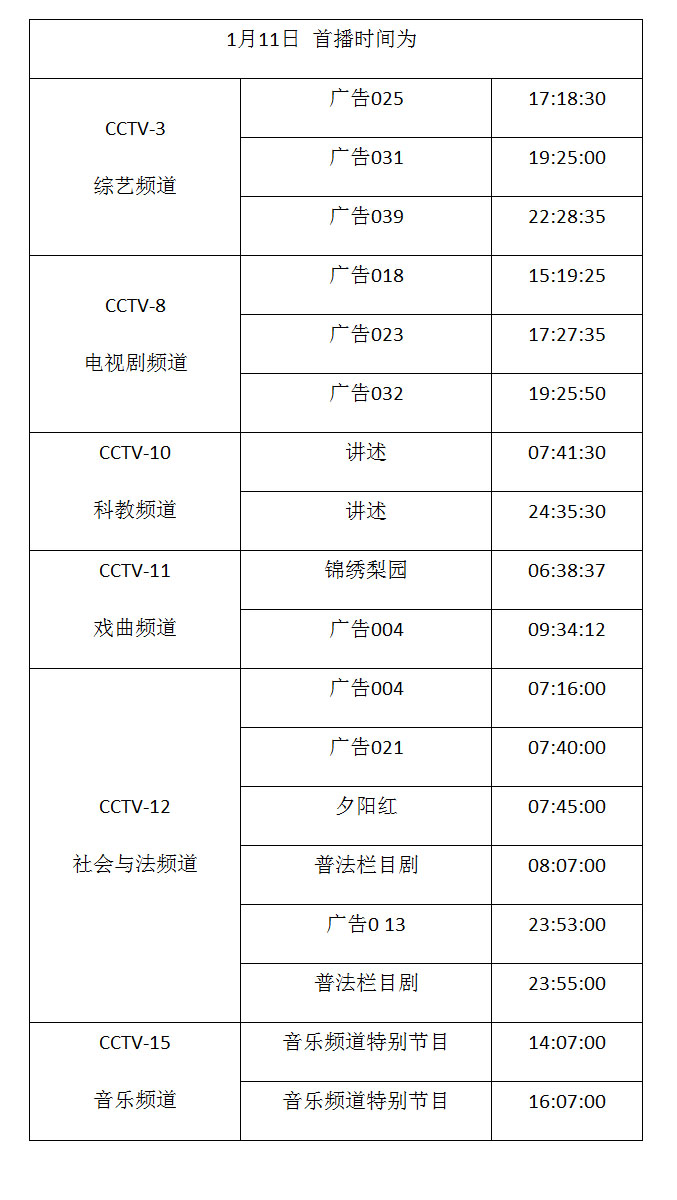 | 1月11日 首播时间为 | | |
|---|---|---|
| CCTV-3 综艺频道 | 广告025 | 17:18:30 |
| | 广告031 | 19:25:00 |
| | 广告039 | 22:28:35 |
| CCTV-8 电视剧频道 | 广告018 | 15:19:25 |
| | 广告023 | 17:27:35 |
| | 广告032 | 19:25:50 |
| CCTV-10 科教频道 | 讲述 | 07:41:30 |
| | 讲述 | 24:35:30 |
| CCTV-11 戏曲频道 | 锦绣梨园 | 06:38:37 |
| | 广告004 | 09:34:12 |
| CCTV-12 社会与法频道 | 广告004 | 07:16:00 |
| | 广告021 | 07:40:00 |
| | 夕阳红 | 07:45:00 |
| | 普法栏目剧 | 08:07:00 |
| | 广告0 13 | 23:53:00 |
| | 普法栏目剧 | 23:55:00 |
| CCTV-15 音乐频道 | 音乐频道特别节目 | 14:07:00 |
| | 音乐频道特别节目 | 16:07:00 |